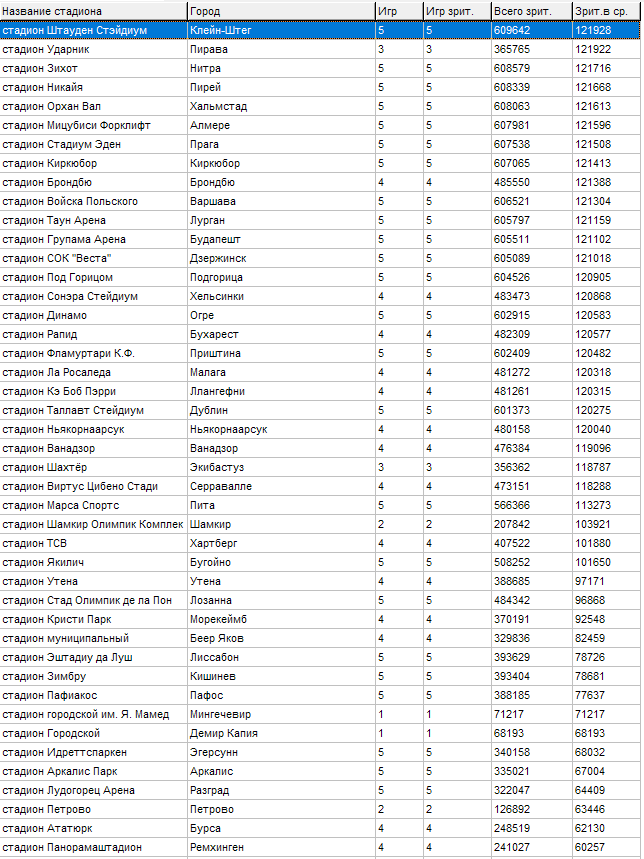 | Название стадиона | Город | Игр | Игр зрит. | Всего зрит. | Зрит.в ср. |
|---|---|---|---|---|---|
| стадион Штауден Стэйдиум | Клейн-Штег | 5 | 5 | 609642 | 121928 |
| стадион Ударник | Пирава | 3 | 3 | 365765 | 121922 |
| стадион Зихот | Нитра | 5 | 5 | 608579 | 121716 |
| стадион Никайя | Пирей | 5 | 5 | 608339 | 121668 |
| стадион Орхан Вал | Хальмстад | 5 | 5 | 608063 | 121613 |
| стадион Мицубиси Форклифт | Алмере | 5 | 5 | 607981 | 121596 |
| стадион Стадиум Эден | Прага | 5 | 5 | 607538 | 121508 |
| стадион Киркюбор | Киркюбор | 5 | 5 | 607065 | 121413 |
| стадион Брондбю | Брондбю | 4 | 4 | 485550 | 121388 |
| стадион Войска Польского | Варшава | 5 | 5 | 606521 | 121304 |
| стадион Таун Арена | Лурган | 5 | 5 | 605797 | 121159 |
| стадион Групама Арена | Будапешт | 5 | 5 | 605511 | 121102 |
| стадион СОК "Веста" | Дзержинск | 5 | 5 | 605089 | 121018 |
| стадион Под Горицом | Подгорица | 5 | 5 | 604526 | 120905 |
| стадион Сонэра Стейдиум | Хельсинки | 4 | 4 | 483473 | 120868 |
| стадион Динамо | Огре | 5 | 5 | 602915 | 120583 |
| стадион Рапид | Бухарест | 4 | 4 | 482309 | 120577 |
| стадион Фламуртари К.Ф. | Приштина | 5 | 5 | 602409 | 120482 |
| стадион Ла Росаледа | Малага | 4 | 4 | 481272 | 120318 |
| стадион Кэ Боб Пэрри | Ллангефни | 4 | 4 | 481261 | 120315 |
| стадион Таллавт Стейдиум | Дублин | 5 | 5 | 601373 | 120275 |
| стадион Ньякорнаарсук | Ньякорнаарсук | 4 | 4 | 480158 | 120040 |
| стадион Ванадзор | Ванадзор | 4 | 4 | 476384 | 119096 |
| стадион Шахтёр | Экибастуз | 3 | 3 | 356362 | 118787 |
| стадион Виртус Цибено Стади | Серравалле | 4 | 4 | 473151 | 118288 |
| стадион Марса Спортс | Пита | 5 | 5 | 566366 | 113273 |
| стадион Шамкир Олимпик Комплек | Шамкир | 2 | 2 | 207842 | 103921 |
| стадион ТСВ | Хартберг | 4 | 4 | 407522 | 101880 |
| стадион Якилич | Бугойно | 5 | 5 | 508252 | 101650 |
| стадион Утена | Утена | 4 | 4 | 388685 | 97171 |
| стадион Стад Олимпик де ла Пон | Лозанна | 5 | 5 | 484342 | 96868 |
| стадион Кристи Парк | Морекеймб | 4 | 4 | 370191 | 92548 |
| стадион муниципальный | Беер Яков | 4 | 4 | 329836 | 82459 |
| стадион Эштадиу да Луш | Лиссабон | 5 | 5 | 393629 | 78726 |
| стадион Зимбру | Кишинев | 5 | 5 | 393404 | 78681 |
| стадион Пафиакос | Пафос | 5 | 5 | 388185 | 77637 |
| стадион городской им. Я. Мамед | Мингечевир | 1 | 1 | 71217 | 71217 |
| стадион Городской | Демир Капия | 1 | 1 | 68193 | 68193 |
| стадион Идреттспаркен | Эгерсунн | 5 | 5 | 340158 | 68032 |
| стадион Аркалис Парк | Аркалис | 5 | 5 | 335021 | 67004 |
| стадион Лудогорец Арена | Разград | 5 | 5 | 322047 | 64409 |
| стадион Петрово | Петрово | 2 | 2 | 126892 | 63446 |
| стадион Ататюрк | Бурса | 4 | 4 | 248519 | 62130 |
| стадион Панорамаштадион | Ремхинген | 4 | 4 | 241027 | 60257 |